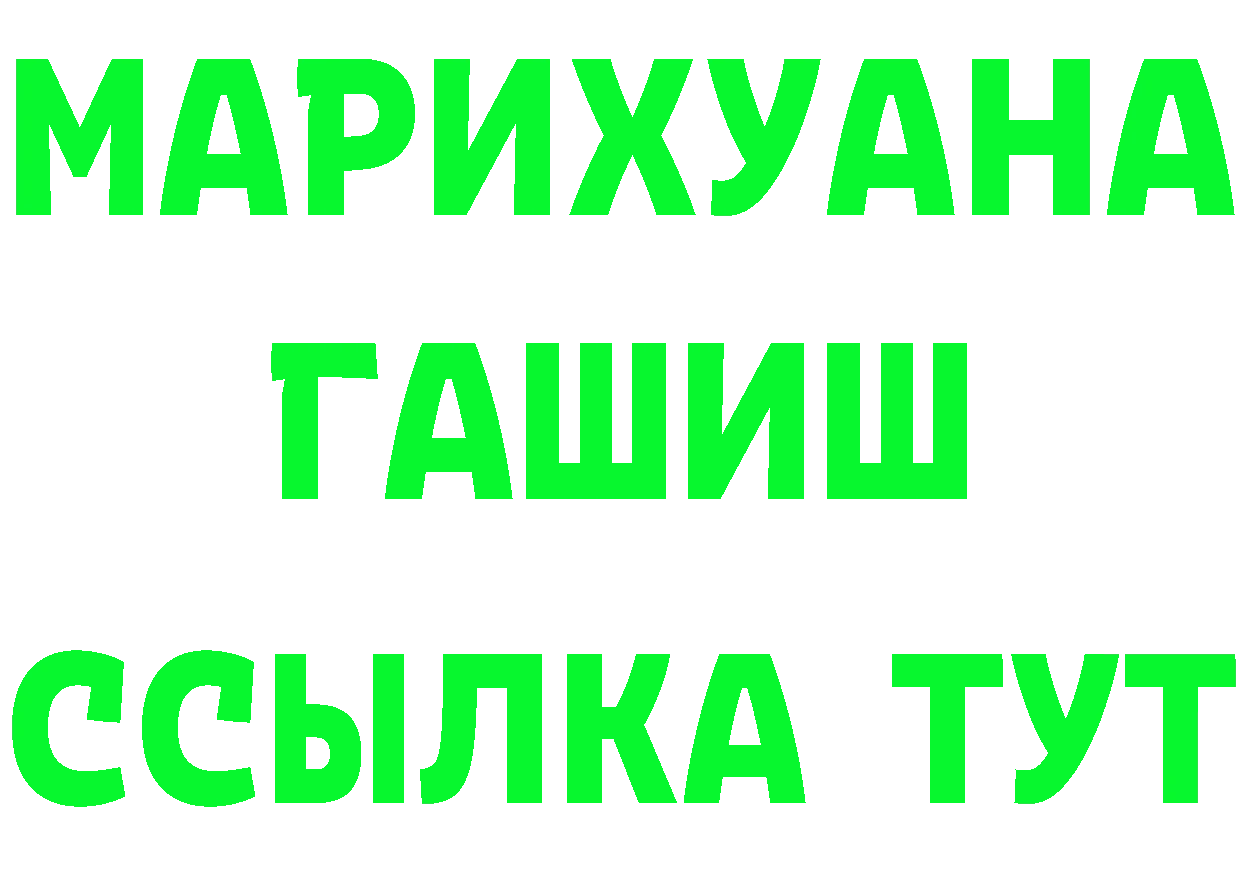 МАРИХУАНА
ГАШИШ
ССЫЛКА ТУТ